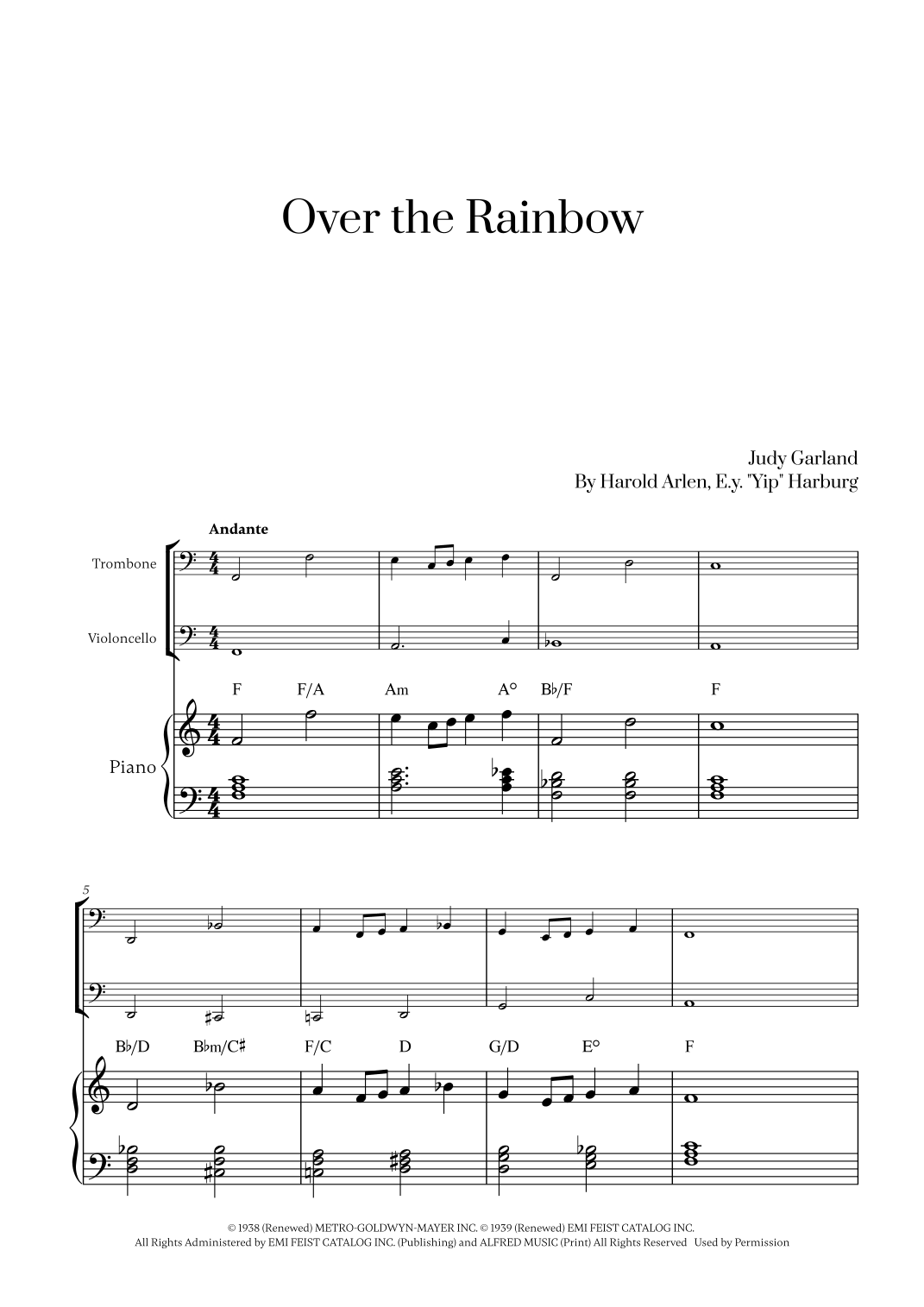 Over the Rainbow

Judy Garland
By Harold Arlen, E.y. "Yip" Harburg

Andante

Trombone

Violoncello

F F/A Am A° B♭/F F

Piano

5

B♭/D B♭m/C♯ F/C D G/D E° F

© 1938 (Renewed) METRO-GOLDWYN-MAYER INC. © 1939 (Renewed) EMI FEIST CATALOG INC.
All Rights Administered by EMI FEIST CATALOG INC. (Publishing) and ALFRED MUSIC (Print) All Rights Reserved Used by Permission